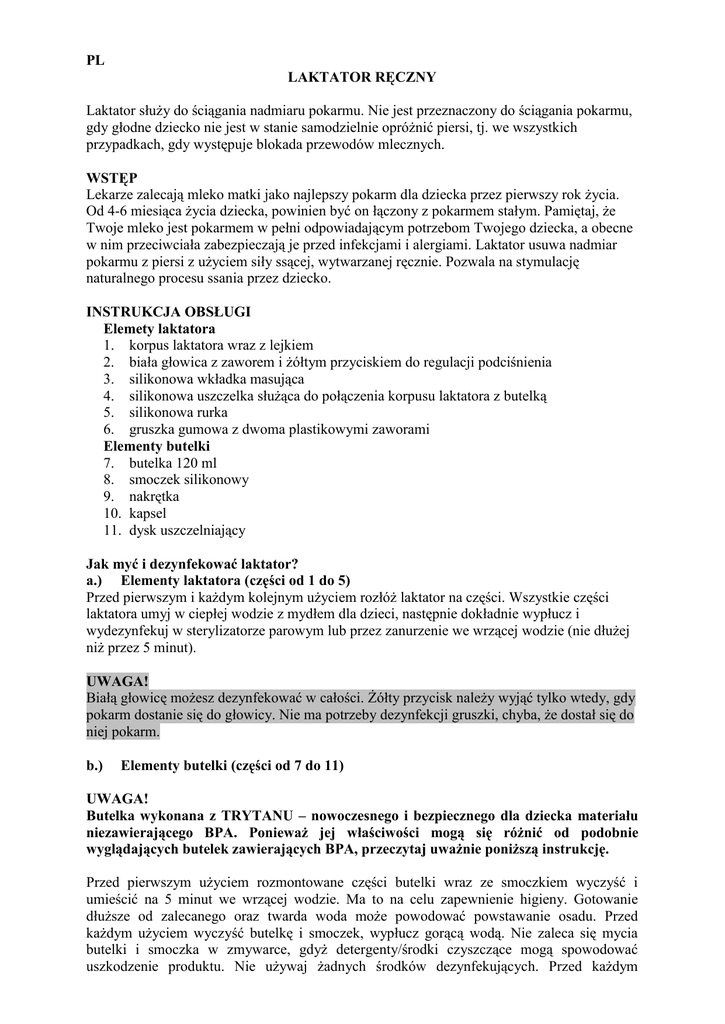 PL

LAKTATOR RĘCZNY

Laktator służy do ściągania nadmiaru pokarmu. Nie jest przeznaczony do ściągania pokarmu, gdy głodne dziecko nie jest w stanie samodzielnie opróżnić piersi, tj. we wszystkich przypadkach, gdy występuje blokada przewodów mlecznych.

WSTĘP
Lekarze zalecają mleko matki jako najlepszy pokarm dla dziecka przez pierwszy rok życia. Od 4-6 miesiąca życia dziecka, powinien być on łączony z pokarmem stałym. Pamiętaj, że Twoje mleko jest pokarmem w pełni odpowiadającym potrzebom Twojego dziecka, a obecne w nim przeciwciała zabezpieczają je przed infekcjami i alergiami. Laktator usuwa nadmiar pokarmu z piersi z użyciem siły ssącej, wytwarzanej ręcznie. Pozwala na stymulację naturalnego procesu ssania przez dziecko.

INSTRUKCJA OBSŁUGI
Elemety laktatora
1. korpus laktatora wraz z lejkiem
2. biała głowica z zaworem i żółtym przyciskiem do regulacji podciśnienia
3. silikonowa wkładka masująca
4. silikonowa uszczelka służąca do połączenia korpusu laktatora z butelką
5. silikonowa rurka
6. gruszka gumowa z dwoma plastikowymi zaworami
Elementy butelki
7. butelka 120 ml
8. smoczek silikonowy
9. nakrętka
10. kapsel
11. dysk uszczelniający

Jak myć i dezynfekować laktator?
a.) Elementy laktatora (części od 1 do 5)
Przed pierwszym i każdym kolejnym użyciem rozłóż laktator na części. Wszystkie części laktatora umyj w ciepłej wodzie z mydłem dla dzieci, następnie dokładnie wypłucz i wydezynfekuj w sterylizatorze parowym lub przez zanurzenie we wrzącej wodzie (nie dłużej niż przez 5 minut).

UWAGA!
Białą głowicę możesz dezynfekować w całości. Żółty przycisk należy wyjąć tylko wtedy, gdy pokarm dostanie się do głowicy. Nie ma potrzeby dezynfekcji gruszki, chyba, że dostał się do niej pokarm.

b.) Elementy butelki (części od 7 do 11)

UWAGA!
Butelka wykonana z TRYTANU – nowoczesnego i bezpiecznego dla dziecka materiału niezawierającego BPA. Ponieważ jej właściwości mogą się różnić od podobnie wyglądających butelek zawierających BPA, przeczytaj uważnie poniższą instrukcję.

Przed pierwszym użyciem rozmontowane części butelki wraz ze smoczkiem wyczyść i umieścić na 5 minut we wrzącej wodzie. Ma to na celu zapewnienie higieny. Gotowanie dłuższe od zalecanego oraz twarda woda może powodować powstawanie osadu. Przed każdym użyciem wyczyść butelkę i smoczek, wypłucz gorącą wodą. Nie zaleca się mycia butelki i smoczka w zmywarce, gdyż detergenty/środki czyszczące mogą spowodować uszkodzenie produktu. Nie używaj żadnych środków dezynfekujących. Przed każdym